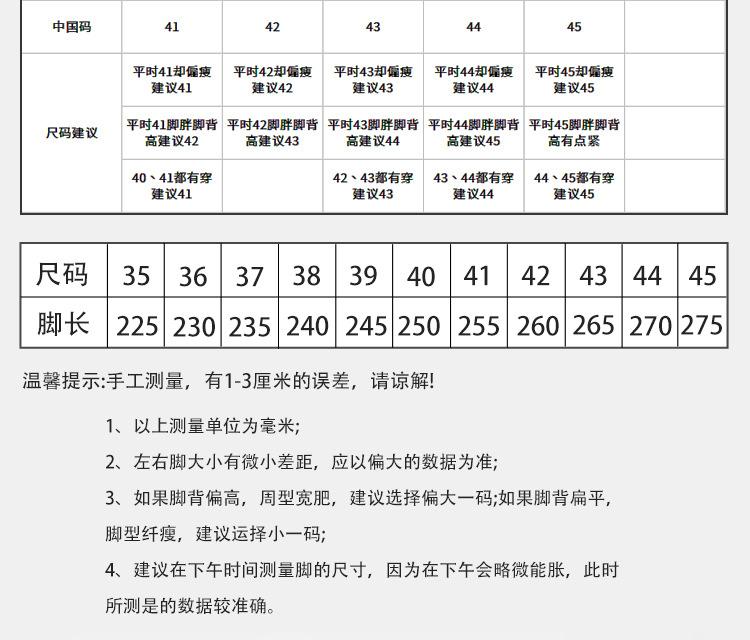 | 中国码 | 41 | 42 | 43 | 44 | 45 | |
|---|---|---|---|---|---|---|
| 尺码建议 | 平时41却偏瘦建议41 | 平时42却偏瘦建议42 | 平时43却偏瘦建议43 | 平时44却偏瘦建议44 | 平时45却偏瘦建议45 | |
| | 平时41脚胖脚背高建议42 | 平时42脚胖脚背高建议43 | 平时43脚胖脚背高建议44 | 平时44脚胖脚背高建议45 | 平时45脚胖脚背高有点紧 | |
| | 40、41都有穿建议41 | | 42、43都有穿建议43 | 43、44都有穿建议44 | 44、45都有穿建议45 | |

| 尺码 | 35 | 36 | 37 | 38 | 39 | 40 | 41 | 42 | 43 | 44 | 45 |
|---|---|---|---|---|---|---|---|---|---|---|---|
| 脚长 | 225 | 230 | 235 | 240 | 245 | 250 | 255 | 260 | 265 | 270 | 275 |

温馨提示:手工测量，有1-3厘米的误差，请谅解!

1、以上测量单位为毫米;

2、左右脚大小有微小差距，应以偏大的数据为准;

3、如果脚背偏高，周型宽肥，建议选择偏大一码;如果脚背扁平，脚型纤瘦，建议运择小一码;

4、建议在下午时间测量脚的尺寸，因为在下午会略微能胀，此时所测是的数据较准确。